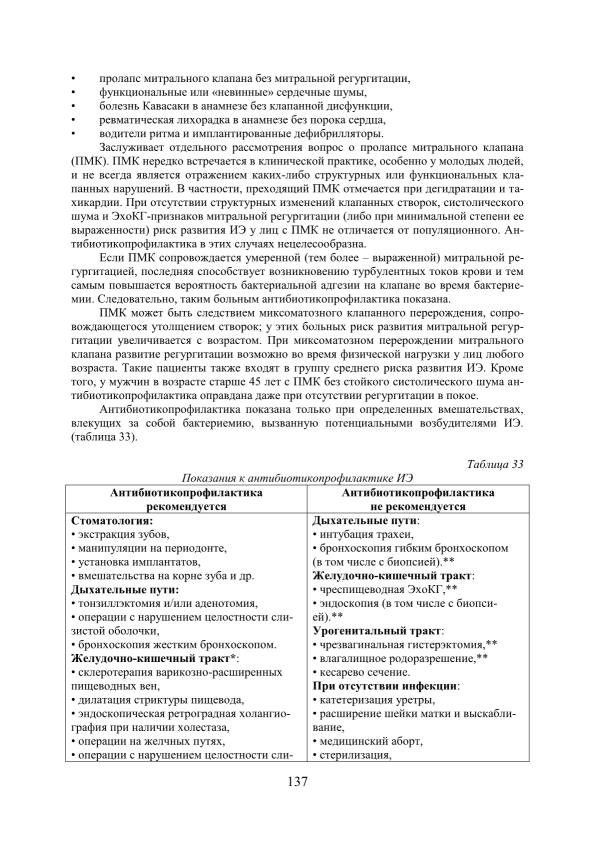 • пролапс митрального клапана без митральной регургитации,
• функциональные или «невинные» сердечные шумы,
• болезнь Кавасаки в анамнезе без клапанной дисфункции,
• ревматическая лихорадка в анамнезе без порока сердца,
• водители ритма и имплантированные дефибрилляторы.

Заслуживает отдельного рассмотрения вопрос о пролапсе митрального клапана (ПМК). ПМК нередко встречается в клинической практике, особенно у молодых людей, и не всегда является отражением каких-либо структурных или функциональных клапанных нарушений. В частности, преходящий ПМК отмечается при дегидратации и тахикардии. При отсутствии структурных изменений клапанных створок, систолического шума и ЭхоКГ-признаков митральной регургитации (либо при минимальной степени ее выраженности) риск развития ИЭ у лиц с ПМК не отличается от популяционного. Антибиотикопрофилактика в этих случаях нецелесообразна.

Если ПМК сопровождается умеренной (тем более – выраженной) митральной регургитацией, последняя способствует возникновению турбулентных токов крови и тем самым повышается вероятность бактериальной адгезии на клапане во время бактериемии. Следовательно, таким больным антибиотикопрофилактика показана.

ПМК может быть следствием миксоматозного клапанного перерождения, сопровождающегося утолщением створок; у этих больных риск развития митральной регургитации увеличивается с возрастом. При миксоматозном перерождении митрального клапана развитие регургитации возможно во время физической нагрузки у лиц любого возраста. Такие пациенты также входят в группу среднего риска развития ИЭ. Кроме того, у мужчин в возрасте старше 45 лет с ПМК без стойкого систолического шума антибиотикопрофилактика оправдана даже при отсутствии регургитации в покое.

Антибиотикопрофилактика показана только при определенных вмешательствах, влекущих за собой бактериемию, вызванную потенциальными возбудителями ИЭ. (таблица 33).

Таблица 33

Показания к антибиотикопрофилактике ИЭ

| Антибиотикопрофилактика рекомендуется | Антибиотикопрофилактика не рекомендуется |
|---|---|
| **Стоматология:** • экстракция зубов, • манипуляции на периодонте, • установка имплантатов, • вмешательства на корне зуба и др. **Дыхательные пути:** • тонзиллэктомия и/или аденотомия, • операции с нарушением целостности слизистой оболочки, • бронхоскопия жестким бронхоскопом. **Желудочно-кишечный тракт\*:** • склеротерапия варикозно-расширенных пищеводных вен, • дилатация стриктуры пищевода, • эндоскопическая ретроградная холангиография при наличии холестаза, • операции на желчных путях, • операции с нарушением целостности сли- | **Дыхательные пути:** • интубация трахеи, • бронхоскопия гибким бронхоскопом (в том числе с биопсией).\*\* **Желудочно-кишечный тракт:** • чреспищеводная ЭхоКГ,\*\* • эндоскопия (в том числе с биопсией).\*\* **Урогенитальный тракт:** • чрезвагинальная гистерэктомия,\*\* • влагалищное родоразрешение,\*\* • кесарево сечение. **При отсутствии инфекции:** • катетеризация уретры, • расширение шейки матки и выскабливание, • медицинский аборт, • стерилизация, |

137